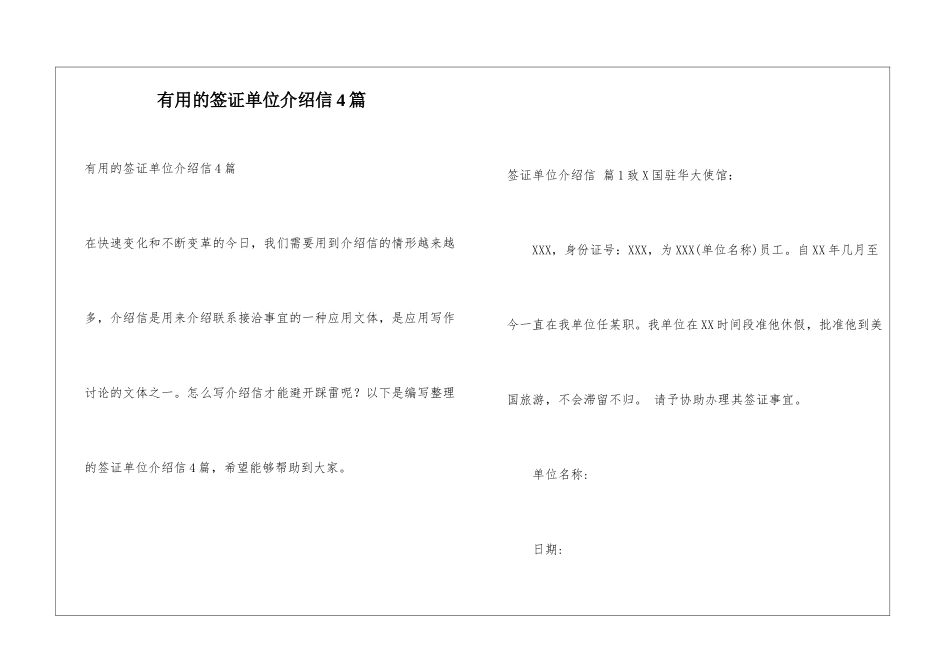 有用的签证单位介绍信4篇

有用的签证单位介绍信4篇

在快速变化和不断变革的今日，我们需要用到介绍信的情形越来越多，介绍信是用来介绍联系接洽事宜的一种应用文体，是应用写作讨论的文体之一。怎么写介绍信才能避开踩雷呢？以下是编写整理的签证单位介绍信4篇，希望能够帮助到大家。

签证单位介绍信 篇1致X国驻华大使馆：

XXX，身份证号：XXX，为XXX(单位名称)员工。自XX年几月至今一直在我单位任某职。我单位在XX时间段准他休假，批准他到美国旅游，不会滞留不归。 请予协助办理其签证事宜。

单位名称：

日期：